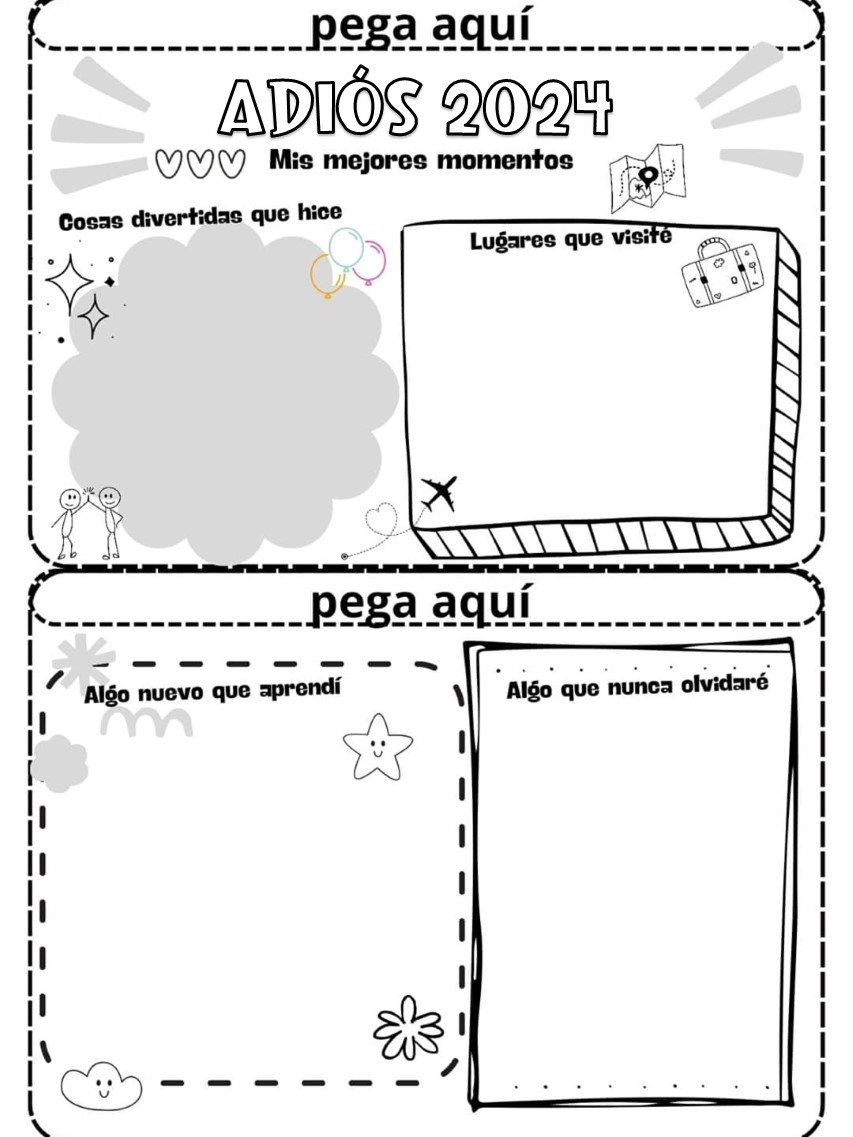 pega aquí

ADIÓS 2024

Mis mejores momentos

Cosas divertidas que hice

Lugares que visité

pega aquí

Algo nuevo que aprendí

Algo que nunca olvidaré